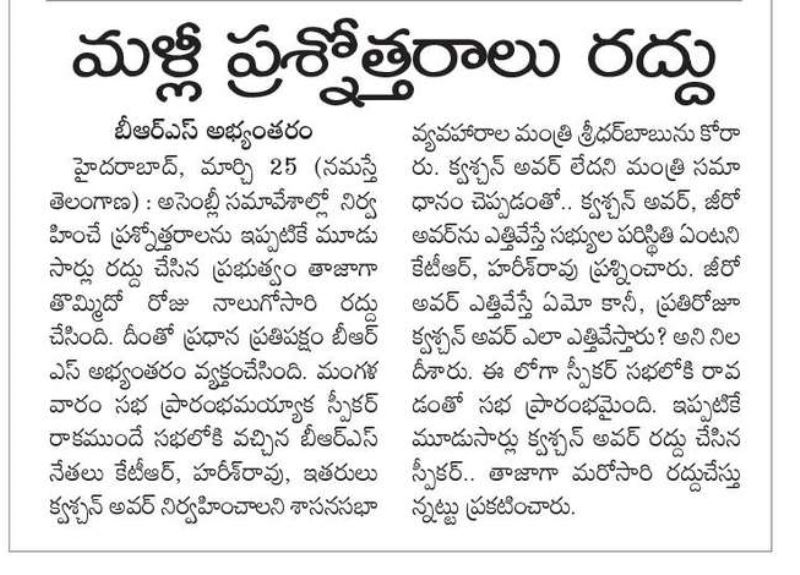 మళ్లీ ప్రశ్నోత్తరాలు రద్దు

బీఆర్ఎస్ అభ్యంతరం

హైదరాబాద్, మార్చి 25 (నమస్తే తెలంగాణ) : అసెంబ్లీ సమావేశాల్లో నిర్వహించే ప్రశ్నోత్తరాలను ఇప్పటికే మూడు సార్లు రద్దు చేసిన ప్రభుత్వం తాజాగా తొమ్మిదో రోజు నాలుగోసారి రద్దు చేసింది. దీంతో ప్రధాన ప్రతిపక్షం బీఆర్ఎస్ అభ్యంతరం వ్యక్తంచేసింది. మంగళవారం సభ ప్రారంభమయ్యాక స్పీకర్ రాకముందే సభలోకి వచ్చిన బీఆర్ఎస్ నేతలు కేటీఆర్, హరీశ్‌రావు, ఇతరులు క్వశ్చన్ అవర్ నిర్వహించాలని శాసనసభా వ్యవహారాల మంత్రి శ్రీధర్‌బాబును కోరారు. క్వశ్చన్ అవర్ లేదని మంత్రి సమాధానం చెప్పడంతో.. క్వశ్చన్ అవర్, జీరో అవర్‌ను ఎత్తివేస్తే సభ్యుల పరిస్థితి ఏంటని కేటీఆర్, హరీశ్‌రావు ప్రశ్నించారు. జీరో అవర్ ఎత్తివేస్తే ఏమో కానీ, ప్రతిరోజూ క్వశ్చన్ అవర్ ఎలా ఎత్తివేస్తారు? అని నిలదీశారు. ఈ లోగా స్పీకర్ సభలోకి రావడంతో సభ ప్రారంభమైంది. ఇప్పటికే మూడుసార్లు క్వశ్చన్ అవర్ రద్దు చేసిన స్పీకర్.. తాజాగా మరోసారి రద్దుచేస్తున్నట్టు ప్రకటించారు.